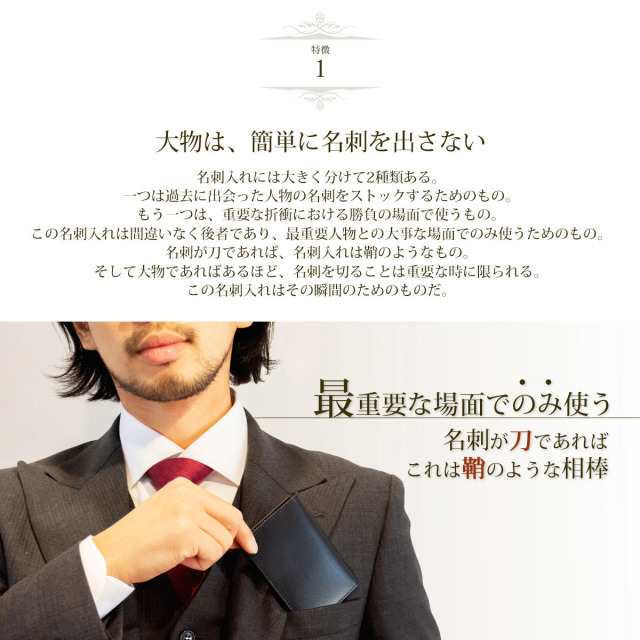 特徴
1

大物は、簡単に名刺を出さない

名刺入れには大きく分けて2種類ある。
一つは過去に出会った人物の名刺をストックするためのもの。
もう一つは、重要な折衝における勝負の場面で使うもの。
この名刺入れは間違いなく後者であり、最重要人物との大事な場面でのみ使うためのもの。
名刺が刀であれば、名刺入れは鞘のようなもの。
そして大物であればあるほど、名刺を切ることは重要な時に限られる。
この名刺入れはその瞬間のためのものだ。

最重要な場面でのみ使う

名刺が刀であれば
これは鞘のような相棒